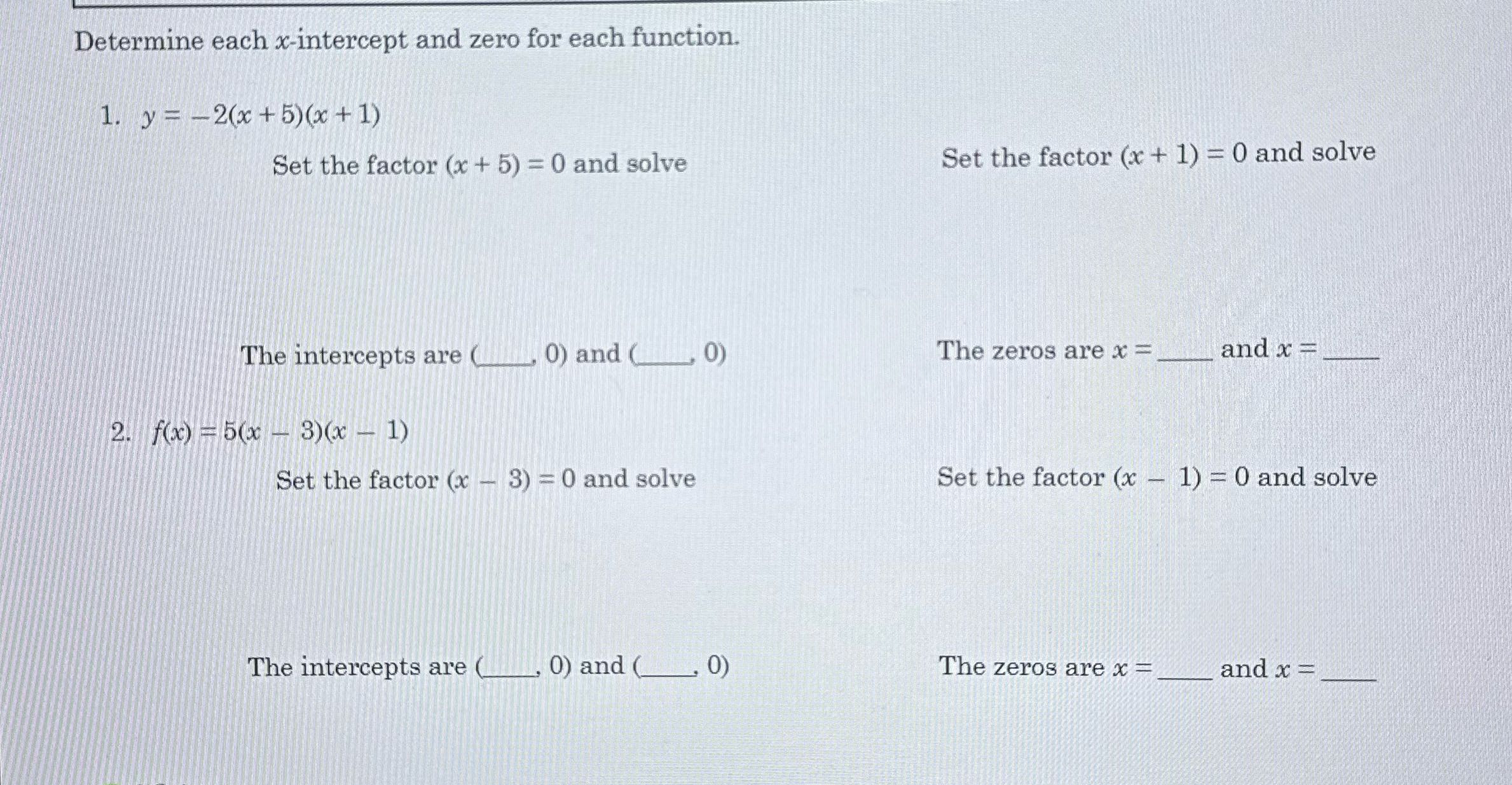 Determine each $x$-intercept and zero for each function.

1. $y = -2(x + 5)(x + 1)$

Set the factor $(x + 5) = 0$ and solve

Set the factor $(x + 1) = 0$ and solve

The intercepts are (____, 0) and (____, 0)

The zeros are $x =$ ____ and $x =$ ____

2. $f(x) = 5(x - 3)(x - 1)$

Set the factor $(x - 3) = 0$ and solve

Set the factor $(x - 1) = 0$ and solve

The intercepts are (____, 0) and (____, 0)

The zeros are $x =$ ____ and $x =$ ____